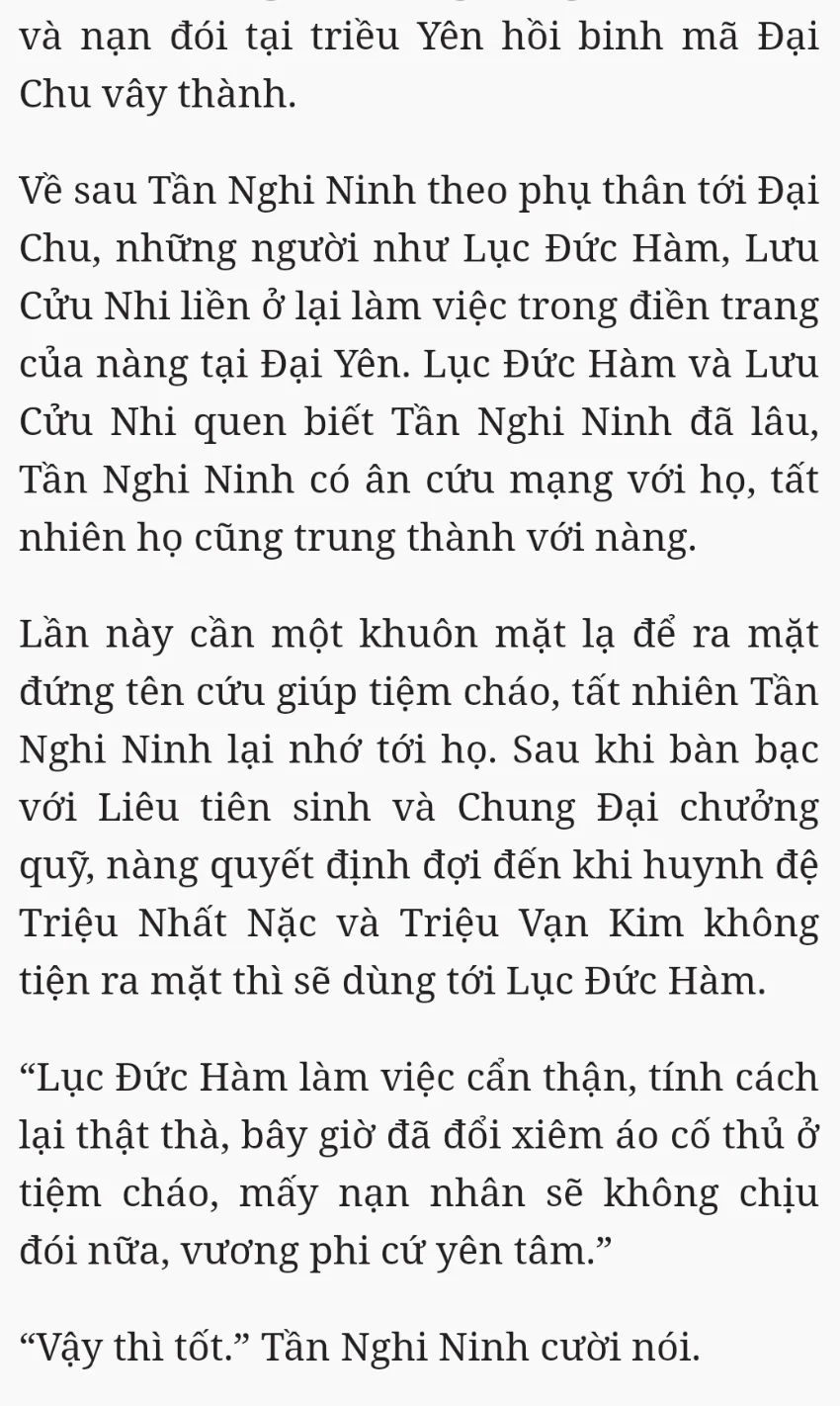 và nạn đói tại triều Yên hồi binh mã Đại Chu vây thành.

Về sau Tần Nghi Ninh theo phụ thân tới Đại Chu, những người như Lục Đức Hàm, Lưu Cửu Nhi liền ở lại làm việc trong điền trang của nàng tại Đại Yên. Lục Đức Hàm và Lưu Cửu Nhi quen biết Tần Nghi Ninh đã lâu, Tần Nghi Ninh có ân cứu mạng với họ, tất nhiên họ cũng trung thành với nàng.

Lần này cần một khuôn mặt lạ để ra mặt đứng tên cứu giúp tiệm cháo, tất nhiên Tần Nghi Ninh lại nhớ tới họ. Sau khi bàn bạc với Liêu tiên sinh và Chung Đại chưởng quỹ, nàng quyết định đợi đến khi huynh đệ Triệu Nhất Nặc và Triệu Vạn Kim không tiện ra mặt thì sẽ dùng tới Lục Đức Hàm.

“Lục Đức Hàm làm việc cẩn thận, tính cách lại thật thà, bây giờ đã đổi xiêm áo cố thủ ở tiệm cháo, mấy nạn nhân sẽ không chịu đói nữa, vương phi cứ yên tâm.”

“Vậy thì tốt.” Tần Nghi Ninh cười nói.